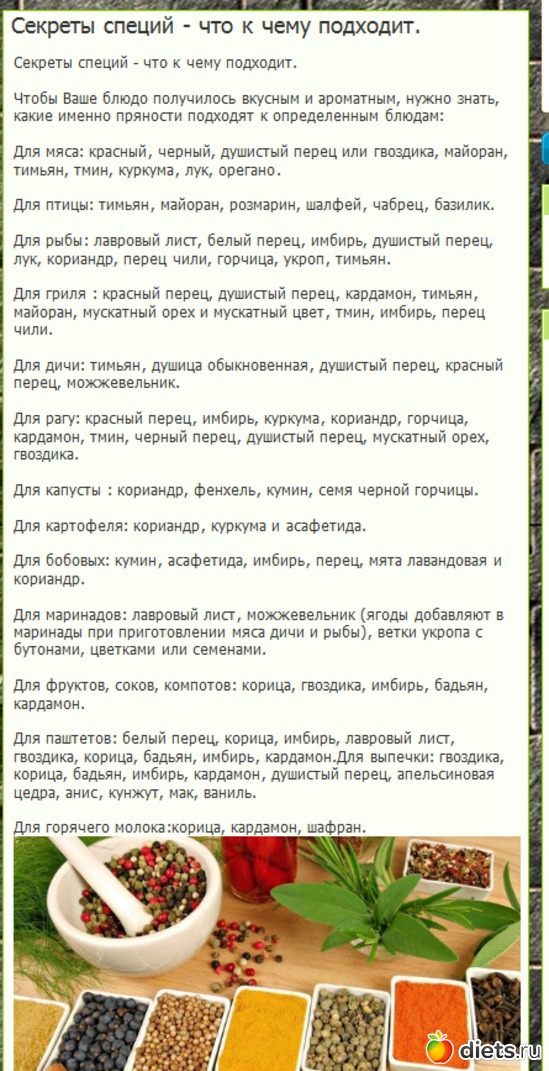 Секреты специй - что к чему подходит.

Секреты специй - что к чему подходит.

Чтобы Ваше блюдо получилось вкусным и ароматным, нужно знать, какие именно пряности подходят к определенным блюдам:

Для мяса: красный, черный, душистый перец или гвоздика, майоран, тимьян, тмин, куркума, лук, орегано.

Для птицы: тимьян, майоран, розмарин, шалфей, чабрец, базилик.

Для рыбы: лавровый лист, белый перец, имбирь, душистый перец, лук, кориандр, перец чили, горчица, укроп, тимьян.

Для гриля : красный перец, душистый перец, кардамон, тимьян, майоран, мускатный орех и мускатный цвет, тмин, имбирь, перец чили.

Для дичи: тимьян, душица обыкновенная, душистый перец, красный перец, можжевельник.

Для рагу: красный перец, имбирь, куркума, кориандр, горчица, кардамон, тмин, черный перец, душистый перец, мускатный орех, гвоздика.

Для капусты : кориандр, фенхель, кумин, семя черной горчицы.

Для картофеля: кориандр, куркума и асафетида.

Для бобовых: кумин, асафетида, имбирь, перец, мята лавандовая и кориандр.

Для маринадов: лавровый лист, можжевельник (ягоды добавляют в маринады при приготовлении мяса дичи и рыбы), ветки укропа с бутонами, цветками или семенами.

Для фруктов, соков, компотов: корица, гвоздика, имбирь, бадьян, кардамон.

Для паштетов: белый перец, корица, имбирь, лавровый лист, гвоздика, корица, бадьян, имбирь, кардамон.Для выпечки: гвоздика, корица, бадьян, имбирь, кардамон, душистый перец, апельсиновая цедра, анис, кунжут, мак, ваниль.

Для горячего молока:корица, кардамон, шафран.

diets.ru